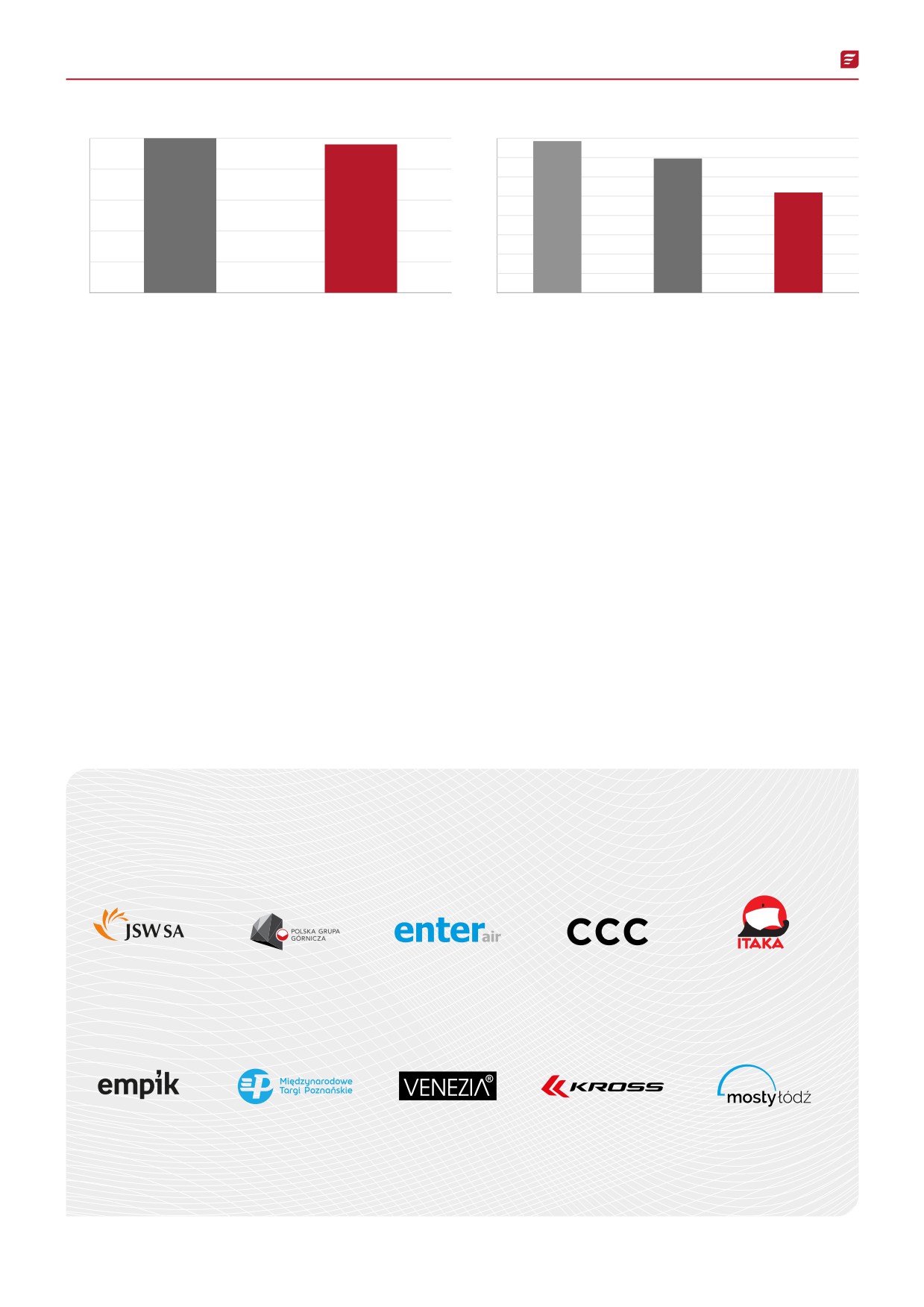 JSW SA

POLSKA GRUPA GÓRNICZA

enter air

CCC

ITAKA

empik

Międzynarodowe Targi Poznańskie

VENEZIA®

KROSS

mosty łódź